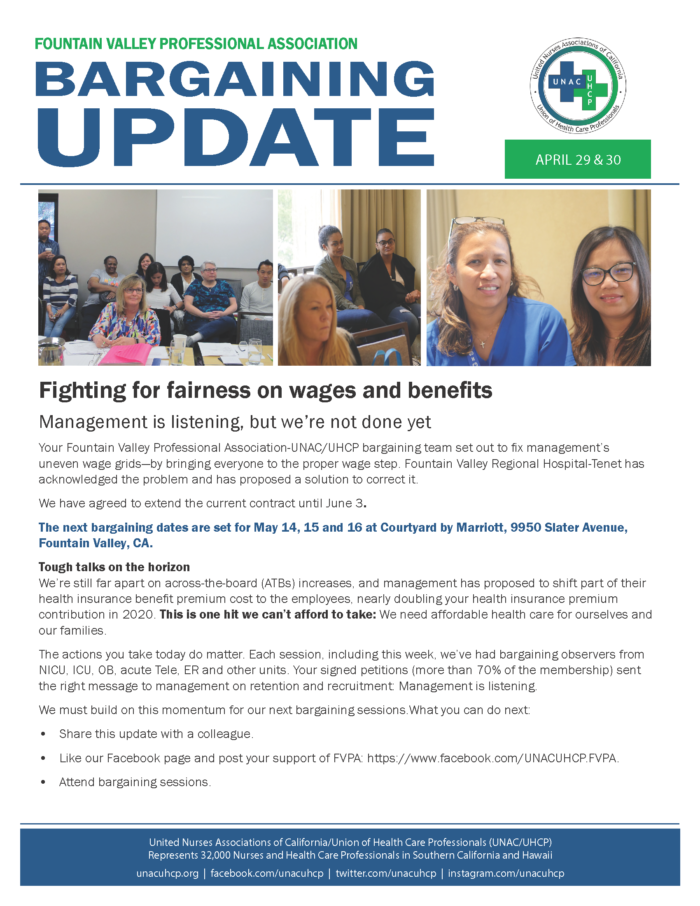 FOUNTAIN VALLEY PROFESSIONAL ASSOCIATION

BARGAINING UPDATE

United Nurses Associations of California
UNAC
UHCP
Union of Health Care Professionals

APRIL 29 & 30

Fighting for fairness on wages and benefits

Management is listening, but we're not done yet

Your Fountain Valley Professional Association-UNAC/UHCP bargaining team set out to fix management's uneven wage grids—by bringing everyone to the proper wage step. Fountain Valley Regional Hospital-Tenet has acknowledged the problem and has proposed a solution to correct it.

We have agreed to extend the current contract until June 3.

The next bargaining dates are set for May 14, 15 and 16 at Courtyard by Marriott, 9950 Slater Avenue, Fountain Valley, CA.

Tough talks on the horizon

We're still far apart on across-the-board (ATBs) increases, and management has proposed to shift part of their health insurance benefit premium cost to the employees, nearly doubling your health insurance premium contribution in 2020. This is one hit we can't afford to take: We need affordable health care for ourselves and our families.

The actions you take today do matter. Each session, including this week, we've had bargaining observers from NICU, ICU, OB, acute Tele, ER and other units. Your signed petitions (more than 70% of the membership) sent the right message to management on retention and recruitment: Management is listening.

We must build on this momentum for our next bargaining sessions.What you can do next:

• Share this update with a colleague.
• Like our Facebook page and post your support of FVPA: https://www.facebook.com/UNACUHCP.FVPA.
• Attend bargaining sessions.

United Nurses Associations of California/Union of Health Care Professionals (UNAC/UHCP)
Represents 32,000 Nurses and Health Care Professionals in Southern California and Hawaii
unacuhcp.org | facebook.com/unacuhcp | twitter.com/unacuhcp | instagram.com/unacuhcp